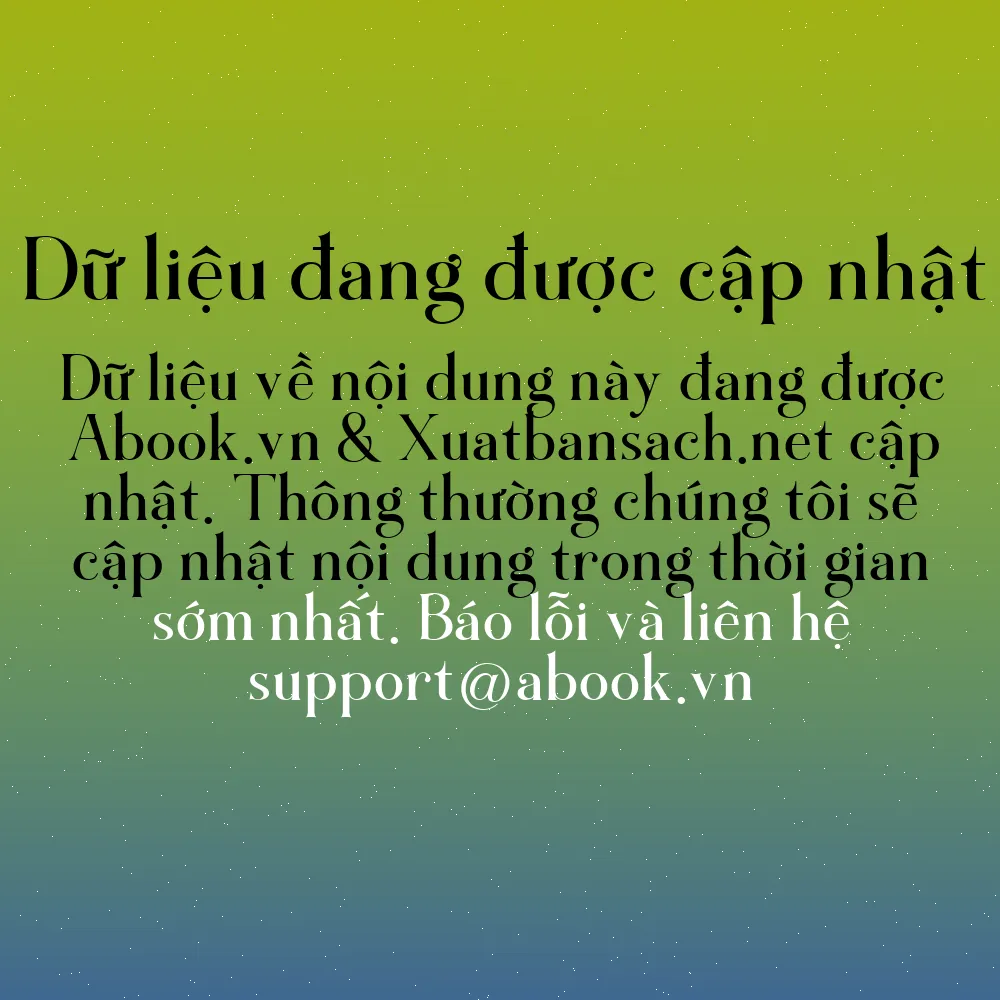 Dữ liệu đang được cập nhật

Dữ liệu về nội dung này đang được Abook.vn & Xuatbansach.net cập nhật. Thông thường chúng tôi sẽ cập nhật nội dung trong thời gian sớm nhất. Báo lỗi và liên hệ support@abook.vn